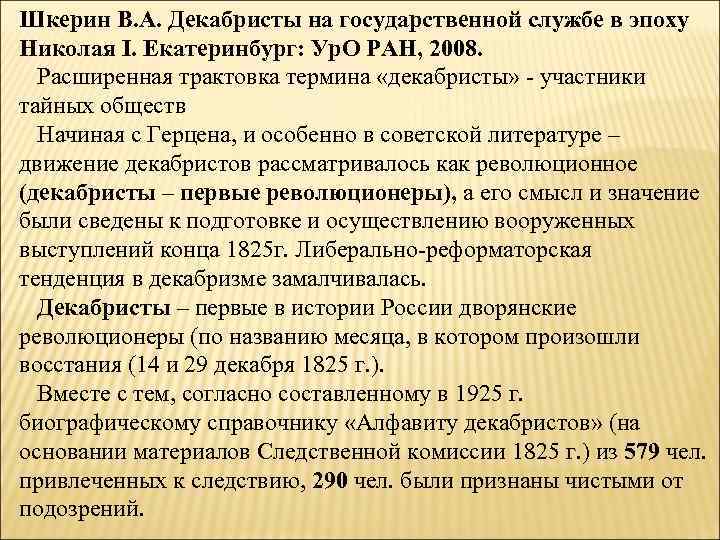 Шкерин В.А. Декабристы на государственной службе в эпоху Николая I. Екатеринбург: УрО РАН, 2008.

Расширенная трактовка термина «декабристы» - участники тайных обществ

Начиная с Герцена, и особенно в советской литературе – движение декабристов рассматривалось как революционное (декабристы – первые революционеры), а его смысл и значение были сведены к подготовке и осуществлению вооруженных выступлений конца 1825г. Либерально-реформаторская тенденция в декабризме замалчивалась.

Декабристы – первые в истории России дворянские революционеры (по названию месяца, в котором произошли восстания (14 и 29 декабря 1825 г.).

Вместе с тем, согласно составленному в 1925 г. биографическому справочнику «Алфавиту декабристов» (на основании материалов Следственной комиссии 1825 г.) из 579 чел. привлеченных к следствию, 290 чел. были признаны чистыми от подозрений.